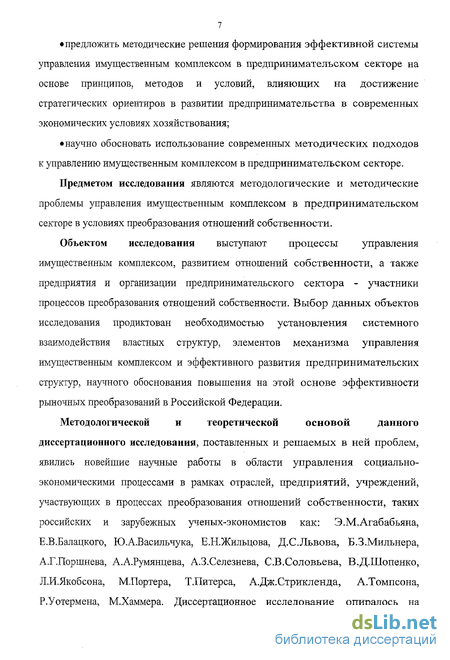 7

•предложить методические решения формирования эффективной системы управления имущественным комплексом в предпринимательском секторе на основе принципов, методов и условий, влияющих на достижение стратегических ориентиров в развитии предпринимательства в современных экономических условиях хозяйствования;

•научно обосновать использование современных методических подходов к управлению имущественным комплексом в предпринимательском секторе.

Предметом исследования являются методологические и методические проблемы управления имущественным комплексом в предпринимательском секторе в условиях преобразования отношений собственности.

Объектом исследования выступают процессы управления имущественным комплексом, развитием отношений собственности, а также предприятия и организации предпринимательского сектора - участники процессов преобразования отношений собственности. Выбор данных объектов исследования продиктован необходимостью установления системного взаимодействия властных структур, элементов механизма управления имущественным комплексом и эффективного развития предпринимательских структур, научного обоснования повышения на этой основе эффективности рыночных преобразований в Российской Федерации.

Методологической и теоретической основой данного диссертационного исследования, поставленных и решаемых в ней проблем, явились новейшие научные работы в области управления социально-экономическими процессами в рамках отраслей, предприятий, учреждений, участвующих в процессах преобразования отношений собственности, таких российских и зарубежных ученых-экономистов как: Э.М.Агабабьяна, Е.В.Балацкого, Ю.А.Васильчука, Е.Н.Жильцова, Д.С.Львова, Б.З.Мильнера, А.Г.Поршнева, А.А.Румянцева, А.З.Селезнева, С.В.Соловьева, В.Д.Шопенко, Л.И.Якобсона, М.Портера, Т.Питерса, А.Дж.Стрикленда, А.Томпсона, Р.Уотермена, М.Хаммера. Диссертационное исследование опиралось на

dsLib.net
библиотека диссертаций